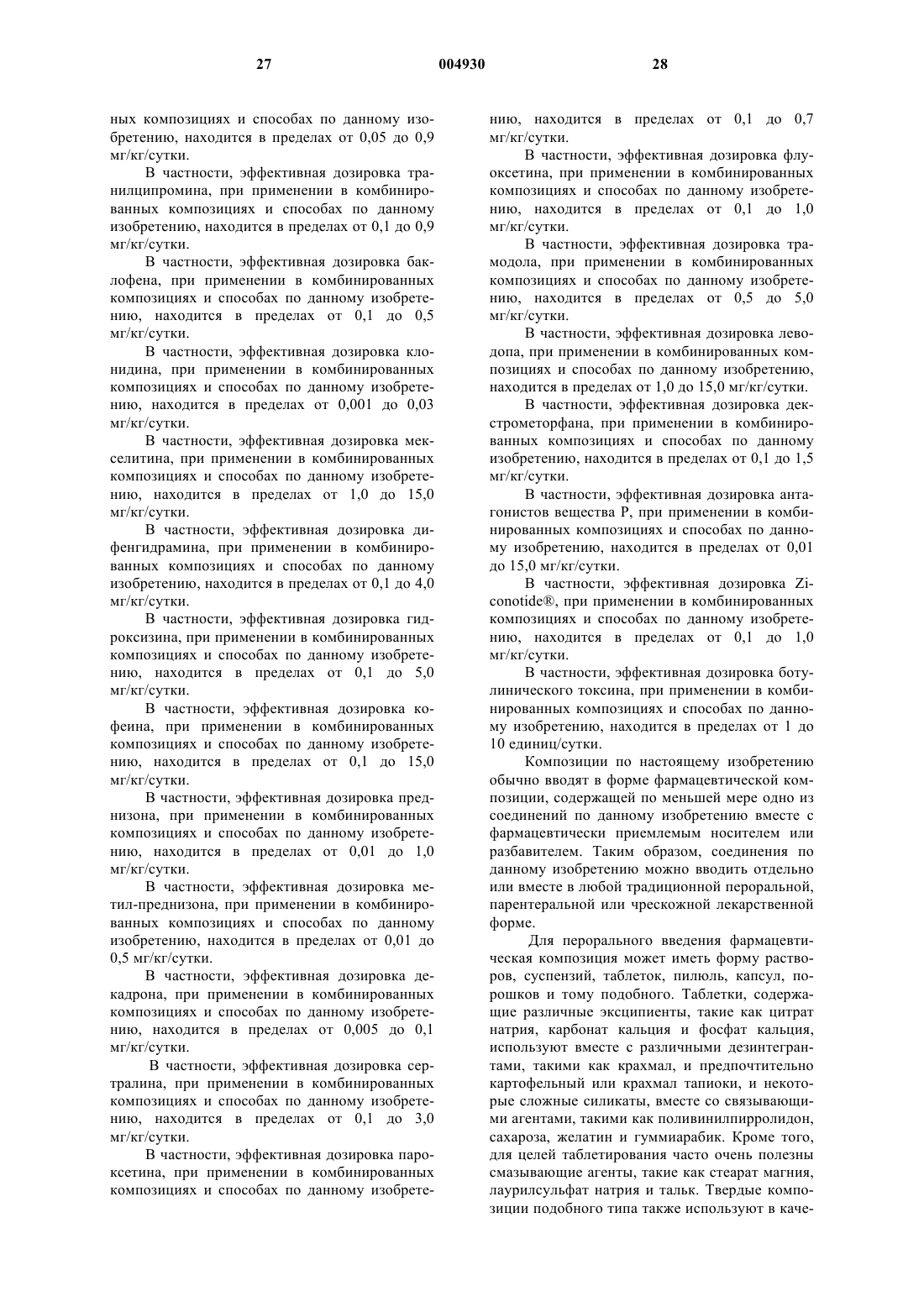 27 004930 28

ных композициях и способах по данному изобретению, находится в пределах от 0,05 до 0,9 мг/кг/сутки.

В частности, эффективная дозировка транилципромина, при применении в комбинированных композициях и способах по данному изобретению, находится в пределах от 0,1 до 0,9 мг/кг/сутки.

В частности, эффективная дозировка баклофена, при применении в комбинированных композициях и способах по данному изобретению, находится в пределах от 0,1 до 0,5 мг/кг/сутки.

В частности, эффективная дозировка клонидина, при применении в комбинированных композициях и способах по данному изобретению, находится в пределах от 0,001 до 0,03 мг/кг/сутки.

В частности, эффективная дозировка мекселитина, при применении в комбинированных композициях и способах по данному изобретению, находится в пределах от 1,0 до 15,0 мг/кг/сутки.

В частности, эффективная дозировка дифенгидрамина, при применении в комбинированных композициях и способах по данному изобретению, находится в пределах от 0,1 до 4,0 мг/кг/сутки.

В частности, эффективная дозировка гидроксизина, при применении в комбинированных композициях и способах по данному изобретению, находится в пределах от 0,1 до 5,0 мг/кг/сутки.

В частности, эффективная дозировка кофеина, при применении в комбинированных композициях и способах по данному изобретению, находится в пределах от 0,1 до 15,0 мг/кг/сутки.

В частности, эффективная дозировка преднизона, при применении в комбинированных композициях и способах по данному изобретению, находится в пределах от 0,01 до 1,0 мг/кг/сутки.

В частности, эффективная дозировка метил-преднизона, при применении в комбинированных композициях и способах по данному изобретению, находится в пределах от 0,01 до 0,5 мг/кг/сутки.

В частности, эффективная дозировка декадрона, при применении в комбинированных композициях и способах по данному изобретению, находится в пределах от 0,005 до 0,1 мг/кг/сутки.

В частности, эффективная дозировка сертралина, при применении в комбинированных композициях и способах по данному изобретению, находится в пределах от 0,1 до 3,0 мг/кг/сутки.

В частности, эффективная дозировка пароксетина, при применении в комбинированных композициях и способах по данному изобретению, находится в пределах от 0,1 до 0,7 мг/кг/сутки.

В частности, эффективная дозировка флуоксетина, при применении в комбинированных композициях и способах по данному изобретению, находится в пределах от 0,1 до 1,0 мг/кг/сутки.

В частности, эффективная дозировка трамодола, при применении в комбинированных композициях и способах по данному изобретению, находится в пределах от 0,5 до 5,0 мг/кг/сутки.

В частности, эффективная дозировка леводопа, при применении в комбинированных композициях и способах по данному изобретению, находится в пределах от 1,0 до 15,0 мг/кг/сутки.

В частности, эффективная дозировка декстрометорфана, при применении в комбинированных композициях и способах по данному изобретению, находится в пределах от 0,1 до 1,5 мг/кг/сутки.

В частности, эффективная дозировка антагонистов вещества Р, при применении в комбинированных композициях и способах по данному изобретению, находится в пределах от 0,01 до 15,0 мг/кг/сутки.

В частности, эффективная дозировка Ziconotide®, при применении в комбинированных композициях и способах по данному изобретению, находится в пределах от 0,1 до 1,0 мг/кг/сутки.

В частности, эффективная дозировка ботулинического токсина, при применении в комбинированных композициях и способах по данному изобретению, находится в пределах от 1 до 10 единиц/сутки.

Композиции по настоящему изобретению обычно вводят в форме фармацевтической композиции, содержащей по меньшей мере одно из соединений по данному изобретению вместе с фармацевтически приемлемым носителем или разбавителем. Таким образом, соединения по данному изобретению можно вводить отдельно или вместе в любой традиционной пероральной, парентеральной или чрескожной лекарственной форме.

Для перорального введения фармацевтическая композиция может иметь форму растворов, суспензий, таблеток, пилюль, капсул, порошков и тому подобного. Таблетки, содержащие различные эксципиенты, такие как цитрат натрия, карбонат кальция и фосфат кальция, используют вместе с различными дезинтегрантами, такими как крахмал, и предпочтительно картофельный или крахмал тапиоки, и некоторые сложные силикаты, вместе со связывающими агентами, такими как поливинилпирролидон, сахароза, желатин и гуммиарабик. Кроме того, для целей таблетирования часто очень полезны смазывающие агенты, такие как стеарат магния, лаурилсульфат натрия и тальк. Твердые композиции подобного типа также используют в каче-